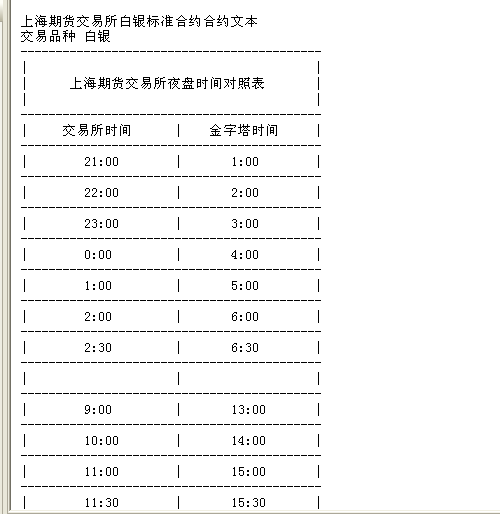 上海期货交易所白银标准合约合约文本
交易品种 白银

上海期货交易所夜盘时间对照表

| 交易所时间 | 金字塔时间 |
|---|---|
| 21:00 | 1:00 |
| 22:00 | 2:00 |
| 23:00 | 3:00 |
| 0:00 | 4:00 |
| 1:00 | 5:00 |
| 2:00 | 6:00 |
| 2:30 | 6:30 |
| | |
| 9:00 | 13:00 |
| 10:00 | 14:00 |
| 11:00 | 15:00 |
| 11:30 | 15:30 |